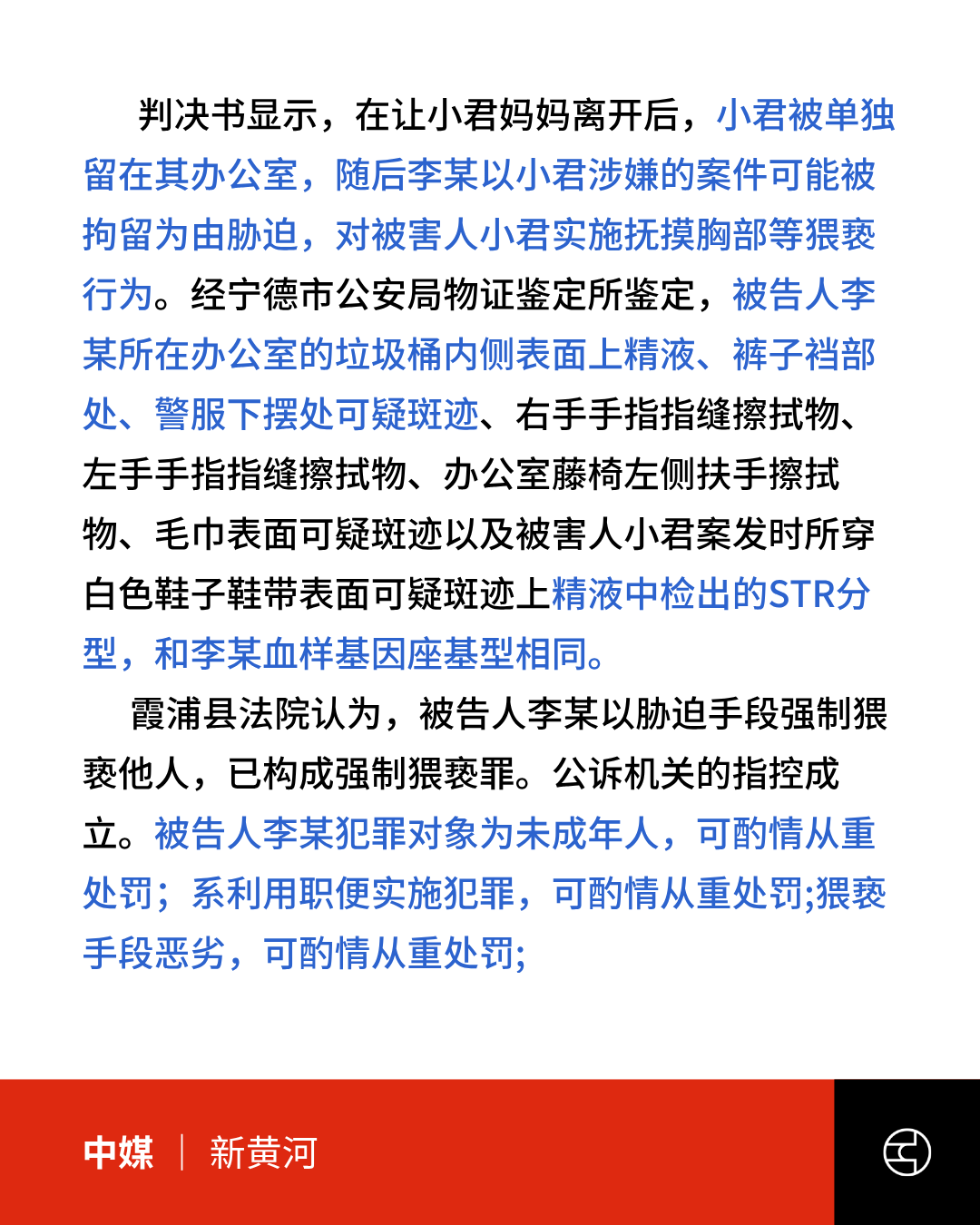 判决书显示，在让小君妈妈离开后，小君被单独留在其办公室，随后李某以小君涉嫌的案件可能被拘留为由胁迫，对被害人小君实施抚摸胸部等猥亵行为。经宁德市公安局物证鉴定所鉴定，被告人李某所在办公室的垃圾桶内侧表面上精液、裤子裆部处、警服下摆处可疑斑迹、右手手指指缝擦拭物、左手手指指缝擦拭物、办公室藤椅左侧扶手擦拭物、毛巾表面可疑斑迹以及被害人小君案发时所穿白色鞋子鞋带表面可疑斑迹上精液中检出的STR分型，和李某血样基因座基型相同。

霞浦县法院认为，被告人李某以胁迫手段强制猥亵他人，已构成强制猥亵罪。公诉机关的指控成立。被告人李某犯罪对象为未成年人，可酌情从重处罚；系利用职便实施犯罪，可酌情从重处罚;猥亵手段恶劣，可酌情从重处罚;

中媒 | 新黄河